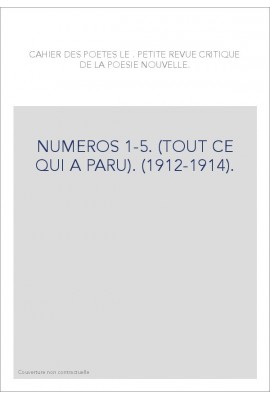 CAHIER DES POETES LE . PETITE REVUE CRITIQUE DE LA POESIE NOUVELLE.

NUMEROS 1-5. (TOUT CE QUI A PARU). (1912-1914).

Couverture non contractuelle